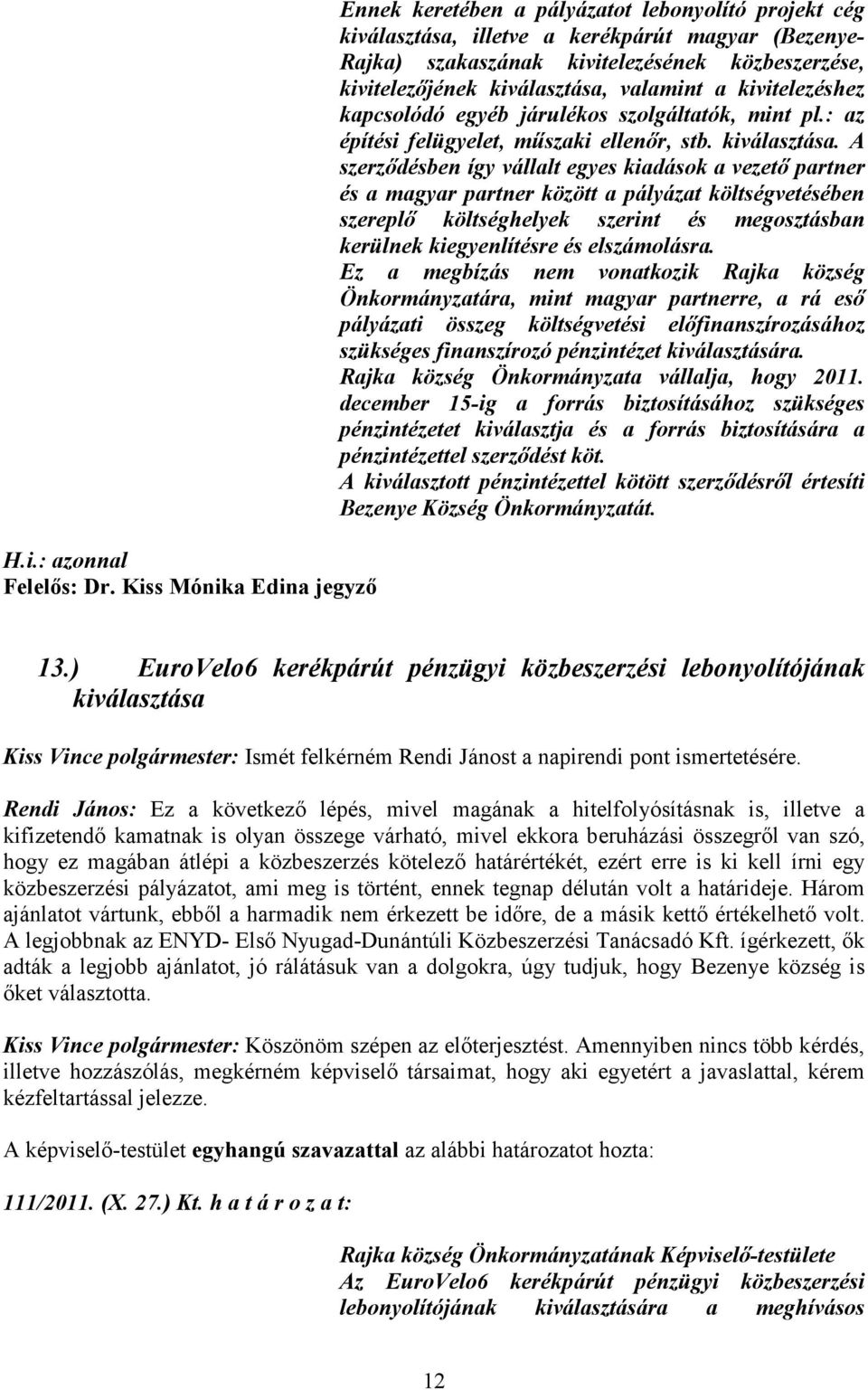 Ennek keretében a pályázatot lebonyolító projekt cég kiválasztása, illetve a kerékpárút magyar (Bezenye-Rajka) szakaszának kivitelezésének közbeszerzése, kivitelezőjének kiválasztása, valamint a kivitelezéshez kapcsolódó egyéb járulékos szolgáltatók, mint pl.: az építési felügyelet, műszaki ellenőr, stb. kiválasztása. A szerződésben így vállalt egyes kiadások a vezető partner és a magyar partner között a pályázat költségvetésében szereplő költséghelyek szerint és megosztásban kerülnek kiegyenlítésre és elszámolásra.

Ez a megbízás nem vonatkozik Rajka község Önkormányzatára, mint magyar partnerre, a rá eső pályázati összeg költségvetési előfinanszírozásához szükséges finanszírozó pénzintézet kiválasztására.

Rajka község Önkormányzata vállalja, hogy 2011. december 15-ig a forrás biztosításához szükséges pénzintézetet kiválasztja és a forrás biztosítására a pénzintézettel szerződést köt.

A kiválasztott pénzintézettel kötött szerződésről értesíti Bezenye Község Önkormányzatát.

H.i.: azonnal
Felelős: Dr. Kiss Mónika Edina jegyző

13.) EuroVelo6 kerékpárút pénzügyi közbeszerzési lebonyolítójának kiválasztása

Kiss Vince polgármester: Ismét felkérném Rendi Jánost a napirendi pont ismertetésére.

Rendi János: Ez a következő lépés, mivel magának a hitelfolyósításnak is, illetve a kifizetendő kamatnak is olyan összege várható, mivel ekkora beruházási összegről van szó, hogy ez magában átlépi a közbeszerzés kötelező határértékét, ezért erre is ki kell írni egy közbeszerzési pályázatot, ami meg is történt, ennek tegnap délután volt a határideje. Három ajánlatot vártunk, ebből a harmadik nem érkezett be időre, de a másik kettő értékelhető volt. A legjobbnak az ENYD- Első Nyugad-Dunántúli Közbeszerzési Tanácsadó Kft. ígérkezett, ők adták a legjobb ajánlatot, jó rálátásuk van a dolgokra, úgy tudjuk, hogy Bezenye község is őket választotta.

Kiss Vince polgármester: Köszönöm szépen az előterjesztést. Amennyiben nincs több kérdés, illetve hozzászólás, megkérném képviselő társaimat, hogy aki egyetért a javaslattal, kérem kézfeltartással jelezze.

A képviselő-testület egyhangú szavazattal az alábbi határozatot hozta:

111/2011. (X. 27.) Kt. h a t á r o z a t:

Rajka község Önkormányzatának Képviselő-testülete
Az EuroVelo6 kerékpárút pénzügyi közbeszerzési lebonyolítójának kiválasztására a meghívásos

12